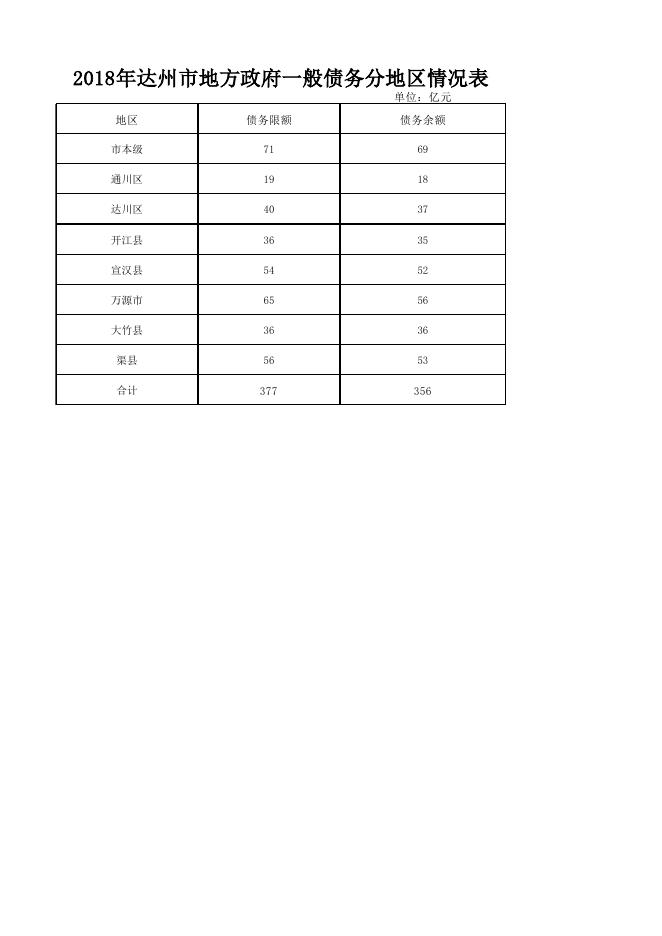 2018年达州市地方政府一般债务分地区情况表

单位：亿元

| 地区 | 债务限额 | 债务余额 |
|---|---|---|
| 市本级 | 71 | 69 |
| 通川区 | 19 | 18 |
| 达川区 | 40 | 37 |
| 开江县 | 36 | 35 |
| 宣汉县 | 54 | 52 |
| 万源市 | 65 | 56 |
| 大竹县 | 36 | 36 |
| 渠县 | 56 | 53 |
| 合计 | 377 | 356 |